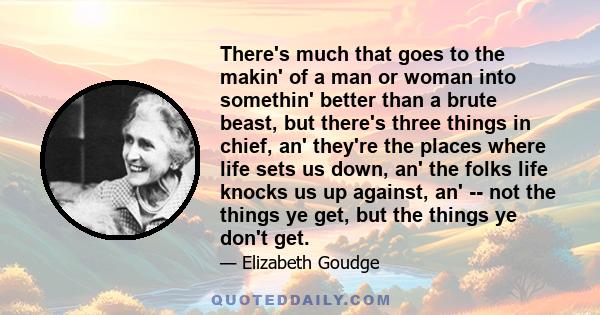 There's much that goes to the makin' of a man or woman into somethin' better than a brute beast, but there's three things in chief, an' they're the places where life sets us down, an' the folks life knocks us up against, an' -- not the things ye get, but the things ye don't get.

— Elizabeth Goudge

QUOTEDDAILY.COM